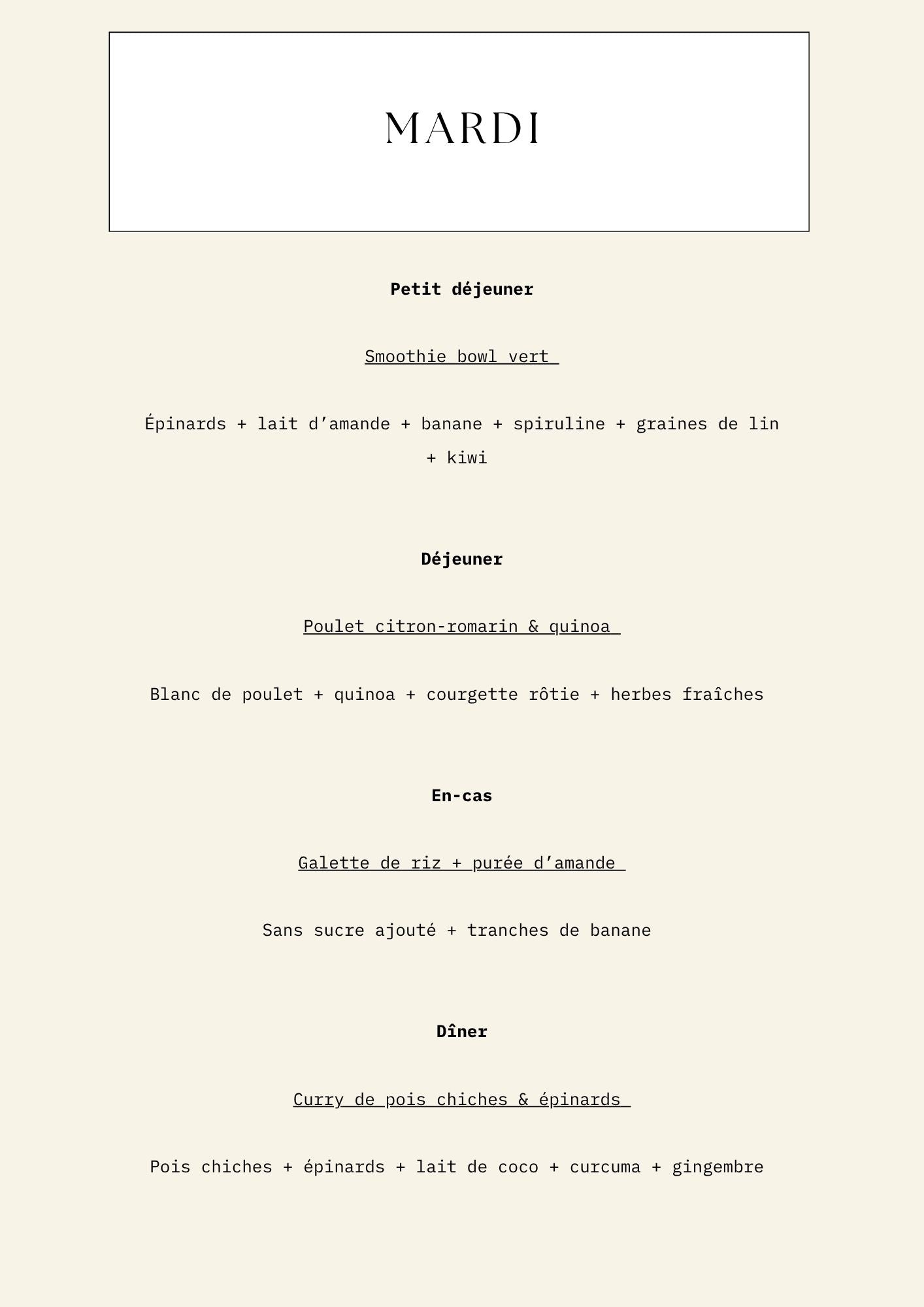 MARDI

Petit déjeuner

Smoothie bowl vert

Épinards + lait d’amande + banane + spiruline + graines de lin + kiwi

Déjeuner

Poulet citron-romarin & quinoa

Blanc de poulet + quinoa + courgette rôtie + herbes fraîches

En-cas

Galette de riz + purée d’amande

Sans sucre ajouté + tranches de banane

Dîner

Curry de pois chiches & épinards

Pois chiches + épinards + lait de coco + curcuma + gingembre